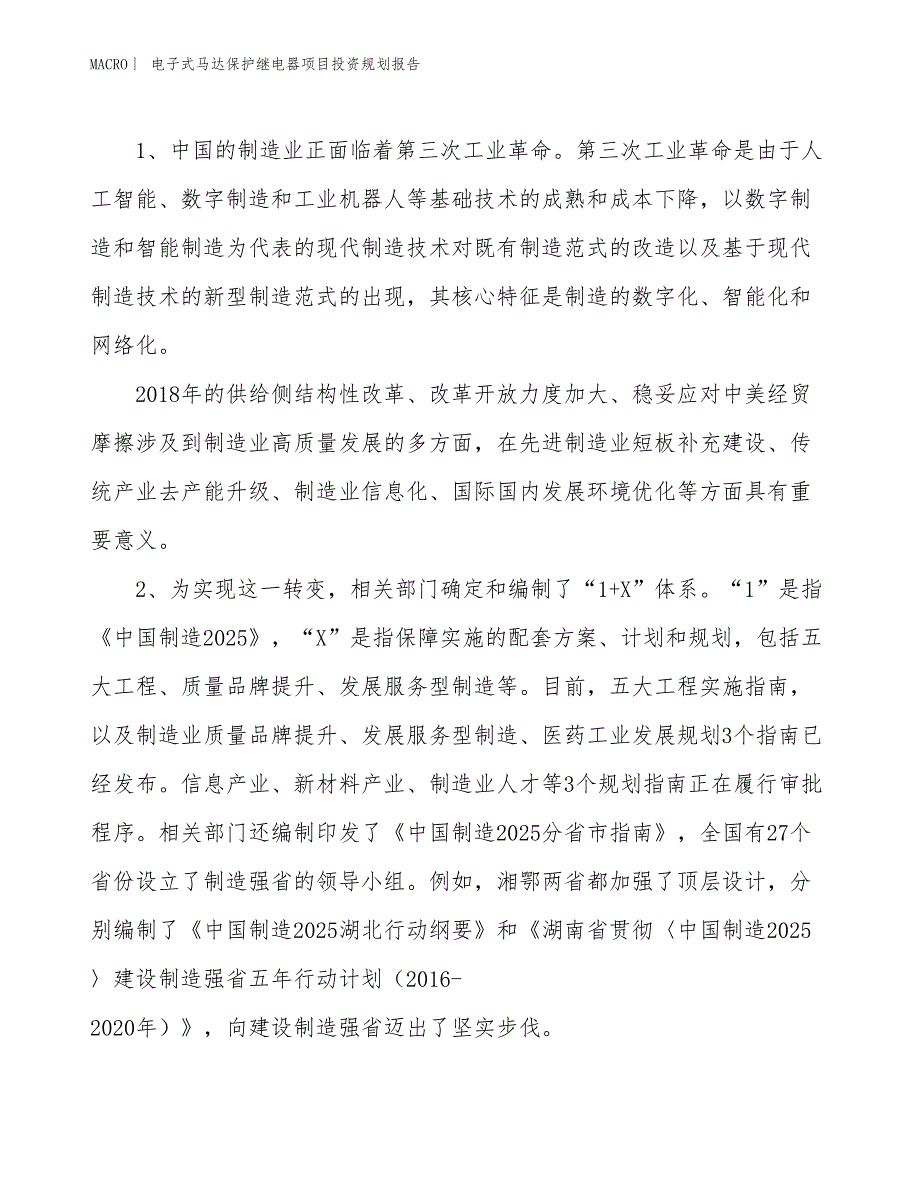 MACRO| 电子式马达保护继电器项目投资规划报告

1、中国的制造业正面临着第三次工业革命。第三次工业革命是由于人工智能、数字制造和工业机器人等基础技术的成熟和成本下降，以数字制造和智能制造为代表的现代制造技术对既有制造范式的改造以及基于现代制造技术的新型制造范式的出现，其核心特征是制造的数字化、智能化和网络化。

2018年的供给侧结构性改革、改革开放力度加大、稳妥应对中美经贸摩擦涉及到制造业高质量发展的多方面，在先进制造业短板补充建设、传统产业去产能升级、制造业信息化、国际国内发展环境优化等方面具有重要意义。

2、为实现这一转变，相关部门确定和编制了“1+X”体系。“1”是指《中国制造2025》，“X”是指保障实施的配套方案、计划和规划，包括五大工程、质量品牌提升、发展服务型制造等。目前，五大工程实施指南，以及制造业质量品牌提升、发展服务型制造、医药工业发展规划3个指南已经发布。信息产业、新材料产业、制造业人才等3个规划指南正在履行审批程序。相关部门还编制印发了《中国制造2025分省市指南》，全国有27个省份设立了制造强省的领导小组。例如，湘鄂两省都加强了顶层设计，分别编制了《中国制造2025湖北行动纲要》和《湖南省贯彻〈中国制造2025〉建设制造强省五年行动计划（2016-2020年）》，向建设制造强省迈出了坚实步伐。